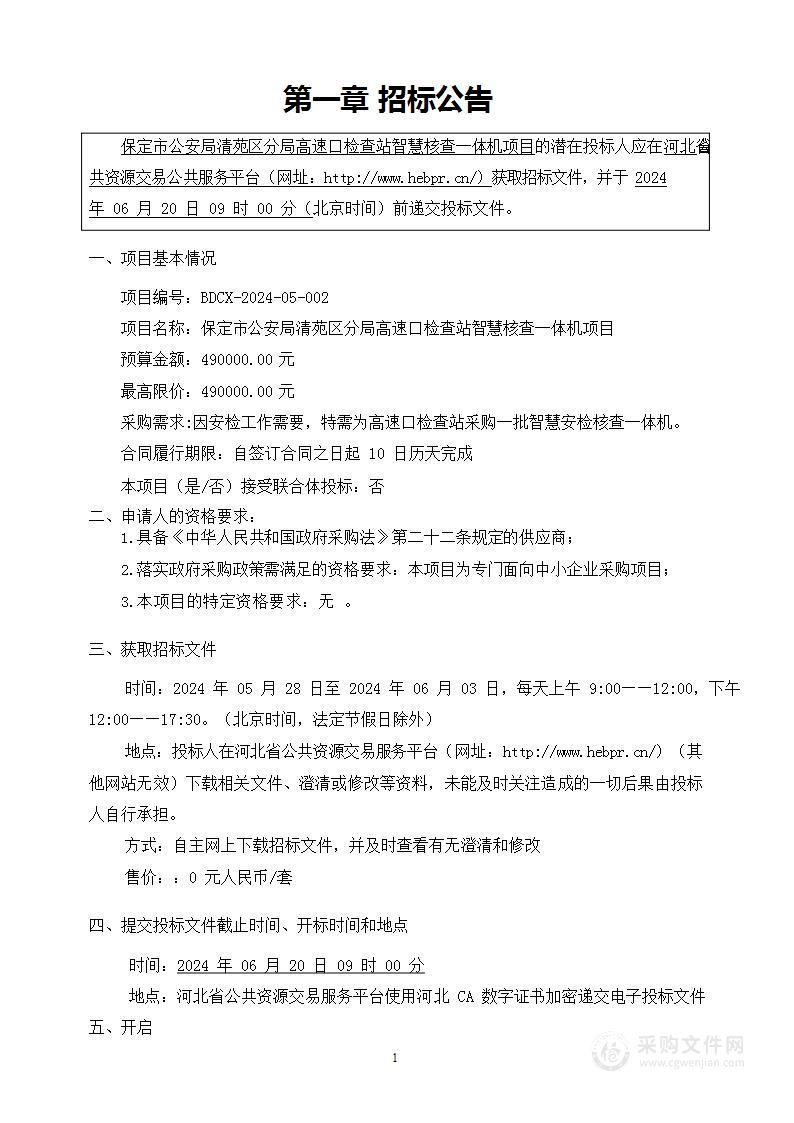 第一章 招标公告

保定市公安局清苑区分局高速口检查站智慧核查一体机项目的潜在投标人应在河北省共资源交易公共服务平台（网址：http://www.hebpr.cn/）获取招标文件，并于 2024 年 06 月 20 日 09 时 00 分（北京时间）前递交投标文件。

一、项目基本情况

项目编号：BDCX-2024-05-002

项目名称：保定市公安局清苑区分局高速口检查站智慧核查一体机项目

预算金额：490000.00 元

最高限价：490000.00 元

采购需求:因安检工作需要，特需为高速口检查站采购一批智慧安检核查一体机。

合同履行期限：自签订合同之日起 10 日历天完成

本项目（是/否）接受联合体投标：否

二、申请人的资格要求：

1.具备《中华人民共和国政府采购法》第二十二条规定的供应商；

2.落实政府采购政策需满足的资格要求：本项目为专门面向中小企业采购项目；

3.本项目的特定资格要求：无 。

三、获取招标文件

时间：2024 年 05 月 28 日至 2024 年 06 月 03 日，每天上午 9:00——12:00，下午 12:00——17:30。（北京时间，法定节假日除外）

地点：投标人在河北省公共资源交易服务平台（网址：http://www.hebpr.cn/）（其他网站无效）下载相关文件、澄清或修改等资料，未能及时关注造成的一切后果由投标人自行承担。

方式：自主网上下载招标文件，并及时查看有无澄清和修改

售价：：0 元人民币/套

四、提交投标文件截止时间、开标时间和地点

时间：2024 年 06 月 20 日 09 时 00 分

地点：河北省公共资源交易服务平台使用河北 CA 数字证书加密递交电子投标文件

五、开启

1

采购文件网
www.cgwenjian.com